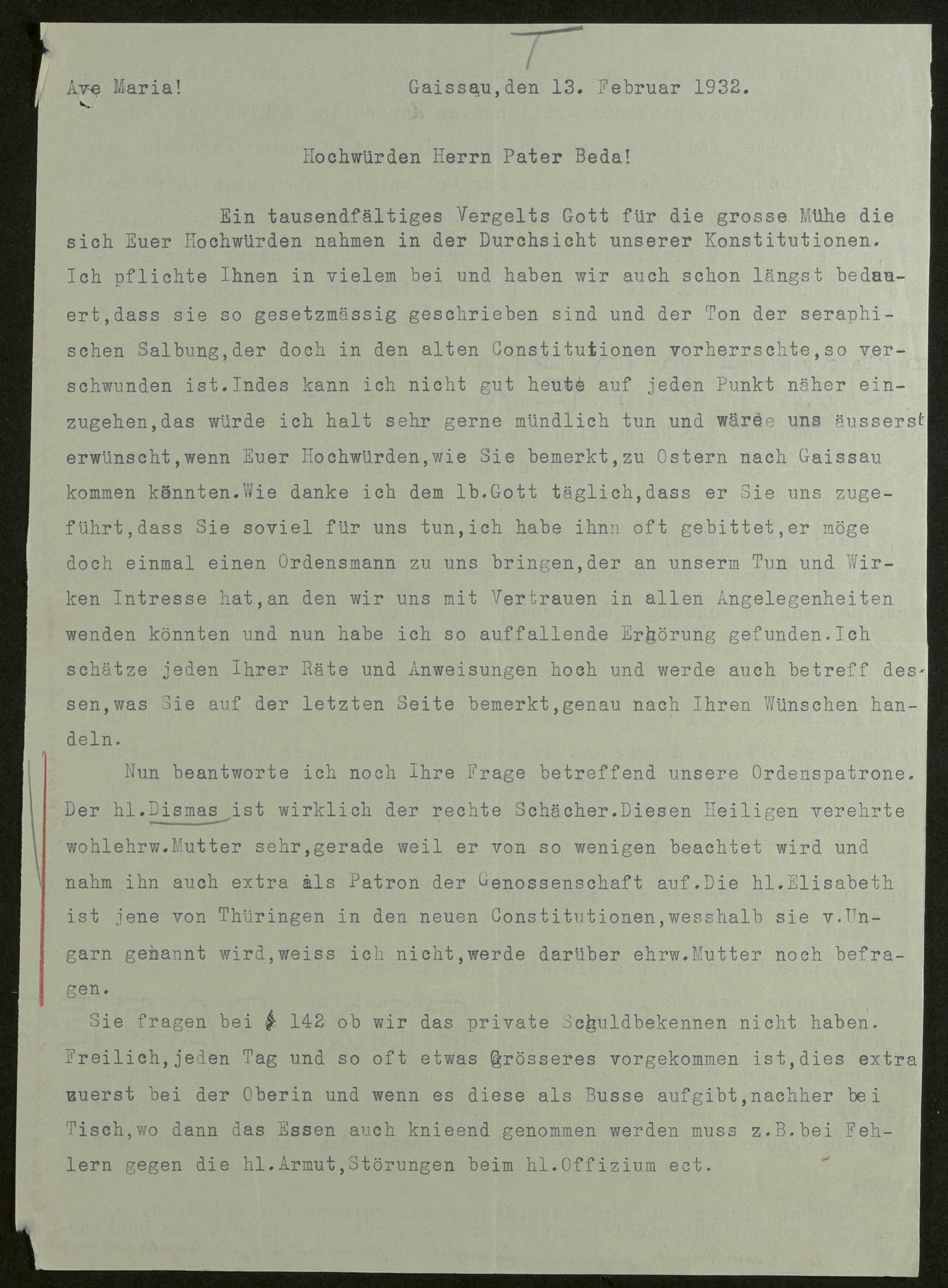 T

Ave Maria! Gaissau, den 13. Februar 1932.

Hochwürden Herrn Pater Beda!

Ein tausendfältiges Vergelts Gott für die grosse Mühe die sich Euer Hochwürden nahmen in der Durchsicht unserer Konstitutionen. Ich pflichte Ihnen in vielem bei und haben wir auch schon längst bedauert, dass sie so gesetzmässig geschrieben sind und der Ton der seraphischen Salbung, der doch in den alten Constitutionen vorherrschte, so verschwunden ist. Indes kann ich nicht gut heute auf jeden Punkt näher einzugehen, das würde ich halt sehr gerne mündlich tun und wäre uns äusserst erwünscht, wenn Euer Hochwürden, wie Sie bemerkt, zu Ostern nach Gaissau kommen könnten. Wie danke ich dem lb. Gott täglich, dass er Sie uns zugeführt, dass Sie soviel für uns tun, ich habe ihnn oft gebittet, er möge doch einmal einen Ordensmann zu uns bringen, der an unserm Tun und Wirken Intresse hat, an den wir uns mit Vertrauen in allen Angelegenheiten wenden könnten und nun habe ich so auffallende Erhörung gefunden. Ich schätze jeden Ihrer Räte und Anweisungen hoch und werde auch betreff dessen, was Sie auf der letzten Seite bemerkt, genau nach Ihren Wünschen handeln.

Nun beantworte ich noch Ihre Frage betreffend unsere Ordenspatrone. Der hl. Dismas ist wirklich der rechte Schächer. Diesen Heiligen verehrte wohlehrw. Mutter sehr, gerade weil er von so wenigen beachtet wird und nahm ihn auch extra als Patron der Genossenschaft auf. Die hl. Elisabeth ist jene von Thüringen in den neuen Constitutionen, wesshalb sie v. Ungarn genannt wird, weiss ich nicht, werde darüber ehrw. Mutter noch befragen.

Sie fragen bei § 142 ob wir das private Schuldbekennen nicht haben. Freilich, jeden Tag und so oft etwas Grösseres vorgekommen ist, dies extra zuerst bei der Oberin und wenn es diese als Busse aufgibt, nachher bei Tisch, wo dann das Essen auch knieend genommen werden muss z.B. bei Fehlern gegen die hl. Armut, Störungen beim hl. Offizium ect.